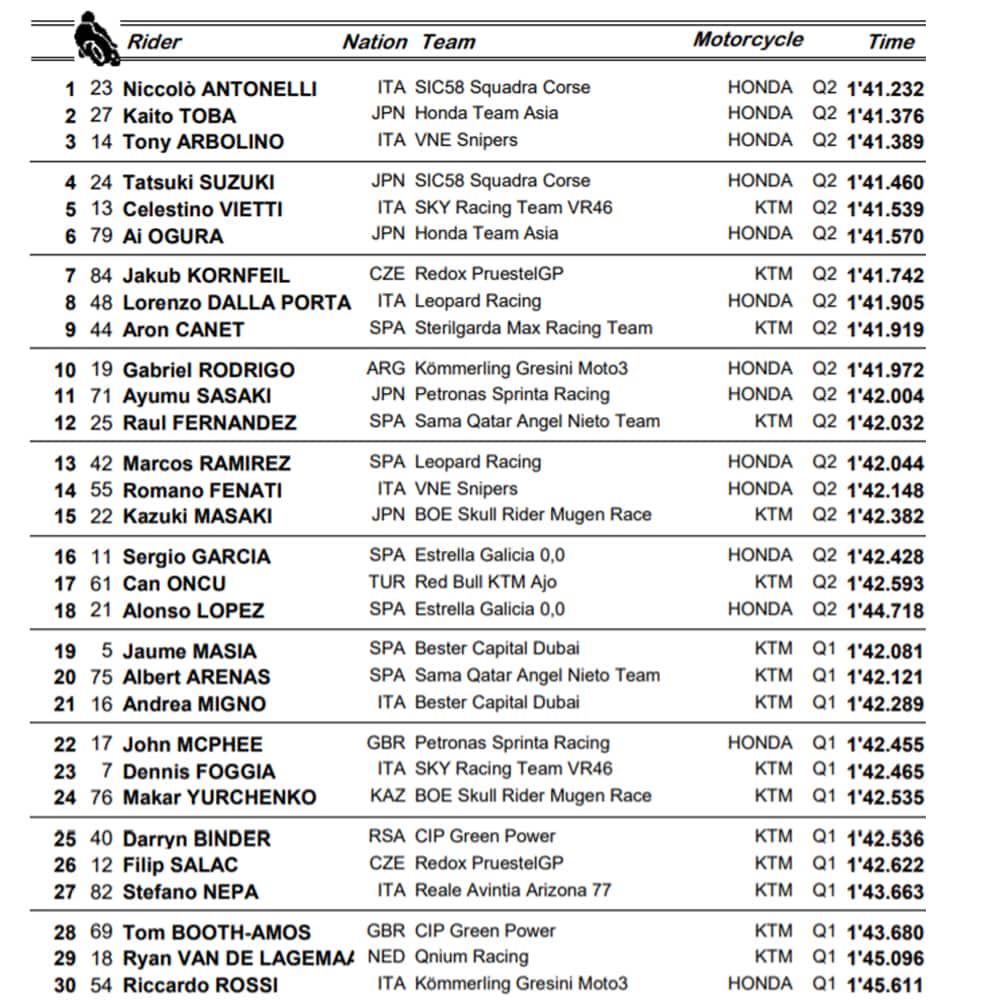 | | | Rider | Nation | Team | Motorcycle | | Time |
|---|---|---|---|---|---|---|---|
| 1 | 23 | Niccolò ANTONELLI | ITA | SIC58 Squadra Corse | HONDA | Q2 | 1'41.232 |
| 2 | 27 | Kaito TOBA | JPN | Honda Team Asia | HONDA | Q2 | 1'41.376 |
| 3 | 14 | Tony ARBOLINO | ITA | VNE Snipers | HONDA | Q2 | 1'41.389 |
| 4 | 24 | Tatsuki SUZUKI | JPN | SIC58 Squadra Corse | HONDA | Q2 | 1'41.460 |
| 5 | 13 | Celestino VIETTI | ITA | SKY Racing Team VR46 | KTM | Q2 | 1'41.539 |
| 6 | 79 | Ai OGURA | JPN | Honda Team Asia | HONDA | Q2 | 1'41.570 |
| 7 | 84 | Jakub KORNFEIL | CZE | Redox PruestelGP | KTM | Q2 | 1'41.742 |
| 8 | 48 | Lorenzo DALLA PORTA | ITA | Leopard Racing | HONDA | Q2 | 1'41.905 |
| 9 | 44 | Aron CANET | SPA | Sterilgarda Max Racing Team | KTM | Q2 | 1'41.919 |
| 10 | 19 | Gabriel RODRIGO | ARG | Kömmerling Gresini Moto3 | HONDA | Q2 | 1'41.972 |
| 11 | 71 | Ayumu SASAKI | JPN | Petronas Sprinta Racing | HONDA | Q2 | 1'42.004 |
| 12 | 25 | Raul FERNANDEZ | SPA | Sama Qatar Angel Nieto Team | KTM | Q2 | 1'42.032 |
| 13 | 42 | Marcos RAMIREZ | SPA | Leopard Racing | HONDA | Q2 | 1'42.044 |
| 14 | 55 | Romano FENATI | ITA | VNE Snipers | HONDA | Q2 | 1'42.148 |
| 15 | 22 | Kazuki MASAKI | JPN | BOE Skull Rider Mugen Race | KTM | Q2 | 1'42.382 |
| 16 | 11 | Sergio GARCIA | SPA | Estrella Galicia 0,0 | HONDA | Q2 | 1'42.428 |
| 17 | 61 | Can ONCU | TUR | Red Bull KTM Ajo | KTM | Q2 | 1'42.593 |
| 18 | 21 | Alonso LOPEZ | SPA | Estrella Galicia 0,0 | HONDA | Q2 | 1'44.718 |
| 19 | 5 | Jaume MASIA | SPA | Bester Capital Dubai | KTM | Q1 | 1'42.081 |
| 20 | 75 | Albert ARENAS | SPA | Sama Qatar Angel Nieto Team | KTM | Q1 | 1'42.121 |
| 21 | 16 | Andrea MIGNO | ITA | Bester Capital Dubai | KTM | Q1 | 1'42.289 |
| 22 | 17 | John MCPHEE | GBR | Petronas Sprinta Racing | HONDA | Q1 | 1'42.455 |
| 23 | 7 | Dennis FOGGIA | ITA | SKY Racing Team VR46 | KTM | Q1 | 1'42.465 |
| 24 | 76 | Makar YURCHENKO | KAZ | BOE Skull Rider Mugen Race | KTM | Q1 | 1'42.535 |
| 25 | 40 | Darryn BINDER | RSA | CIP Green Power | KTM | Q1 | 1'42.536 |
| 26 | 12 | Filip SALAC | CZE | Redox PruestelGP | KTM | Q1 | 1'42.622 |
| 27 | 82 | Stefano NEPA | ITA | Reale Avintia Arizona 77 | KTM | Q1 | 1'43.663 |
| 28 | 69 | Tom BOOTH-AMOS | GBR | CIP Green Power | KTM | Q1 | 1'43.680 |
| 29 | 18 | Ryan VAN DE LAGEMAA | NED | Qnium Racing | KTM | Q1 | 1'45.096 |
| 30 | 54 | Riccardo ROSSI | ITA | Kömmerling Gresini Moto3 | HONDA | Q1 | 1'45.611 |